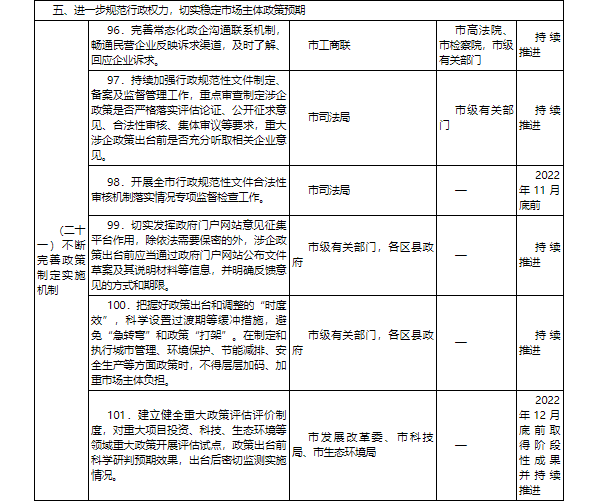 五、进一步规范行政权力，切实稳定市场主体政策预期

|  |  |  |  |  |
|---|---|---|---|---|
| （二十一）不断完善政策制定实施机制 | 96．完善常态化政企沟通联系机制，畅通民营企业反映诉求渠道，及时了解、回应企业诉求。 | 市工商联 | 市高法院、市检察院，市级有关部门 | 持续推进 |
|  | 97．持续加强行政规范性文件制定、备案及监督管理工作，重点审查制定涉企政策是否严格落实评估论证、公开征求意见、合法性审核、集体审议等要求，重大涉企政策出台前是否充分听取相关企业意见。 | 市司法局 | 市级有关部门 | 持续推进 |
|  | 98．开展全市行政规范性文件合法性审核机制落实情况专项监督检查工作。 | 市司法局 | — | 2022年11月底前 |
|  | 99．切实发挥政府门户网站意见征集平台作用，除依法需要保密的外，涉企政策出台前应当通过政府门户网站公布文件草案及其说明材料等信息，并明确反馈意见的方式和期限。 | 市级有关部门，各区县政府 | — | 持续推进 |
|  | 100．把握好政策出台和调整的“时度效”，科学设置过渡期等缓冲措施，避免“急转弯”和政策“打架”。在制定和执行城市管理、环境保护、节能减排、安全生产等方面政策时，不得层层加码、加重市场主体负担。 | 市级有关部门，各区县政府 | — | 持续推进 |
|  | 101．建立健全重大政策评估评价制度，对重大项目投资、科技、生态环境等领域重大政策开展评估试点，政策出台前科学研判预期效果，出台后密切监测实施情况。 | 市发展改革委、市科技局、市生态环境局 | — | 2022年12月底前取得阶段性成果并持续推进 |